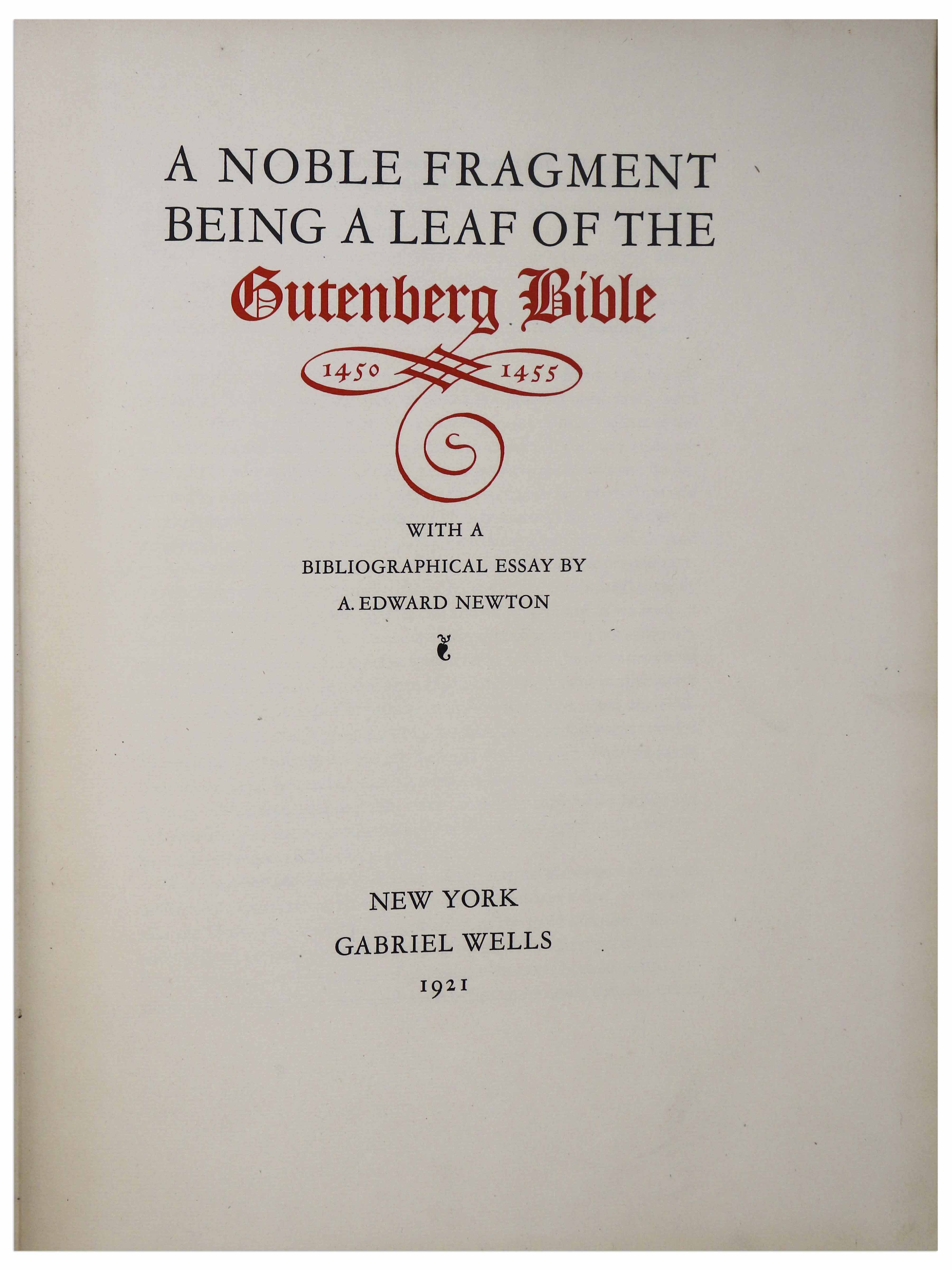 A NOBLE FRAGMENT
BEING A LEAF OF THE
Gutenberg Bible

1450 1455

WITH A
BIBLIOGRAPHICAL ESSAY BY
A. EDWARD NEWTON

NEW YORK
GABRIEL WELLS
1921